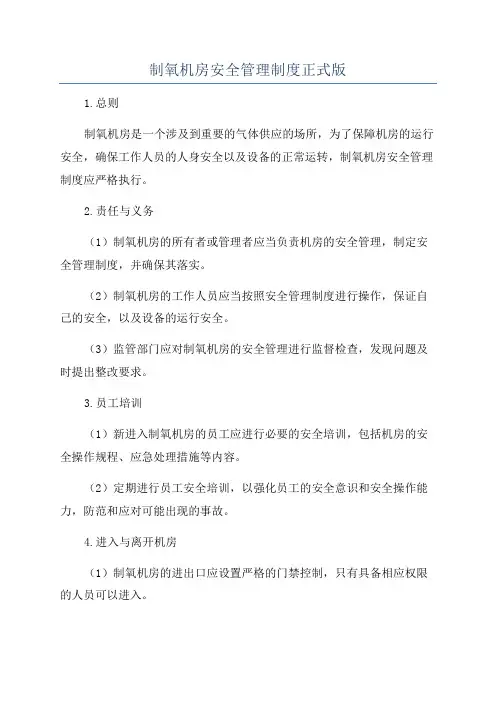 制氧机房安全管理制度正式版

1.总则

制氧机房是一个涉及到重要的气体供应的场所，为了保障机房的运行安全，确保工作人员的人身安全以及设备的正常运转，制氧机房安全管理制度应严格执行。

2.责任与义务

（1）制氧机房的所有者或管理者应当负责机房的安全管理，制定安全管理制度，并确保其落实。

（2）制氧机房的工作人员应当按照安全管理制度进行操作，保证自己的安全，以及设备的运行安全。

（3）监管部门应对制氧机房的安全管理进行监督检查，发现问题及时提出整改要求。

3.员工培训

（1）新进入制氧机房的员工应进行必要的安全培训，包括机房的安全操作规程、应急处理措施等内容。

（2）定期进行员工安全培训，以强化员工的安全意识和安全操作能力，防范和应对可能出现的事故。

4.进入与离开机房

（1）制氧机房的进出口应设置严格的门禁控制，只有具备相应权限的人员可以进入。